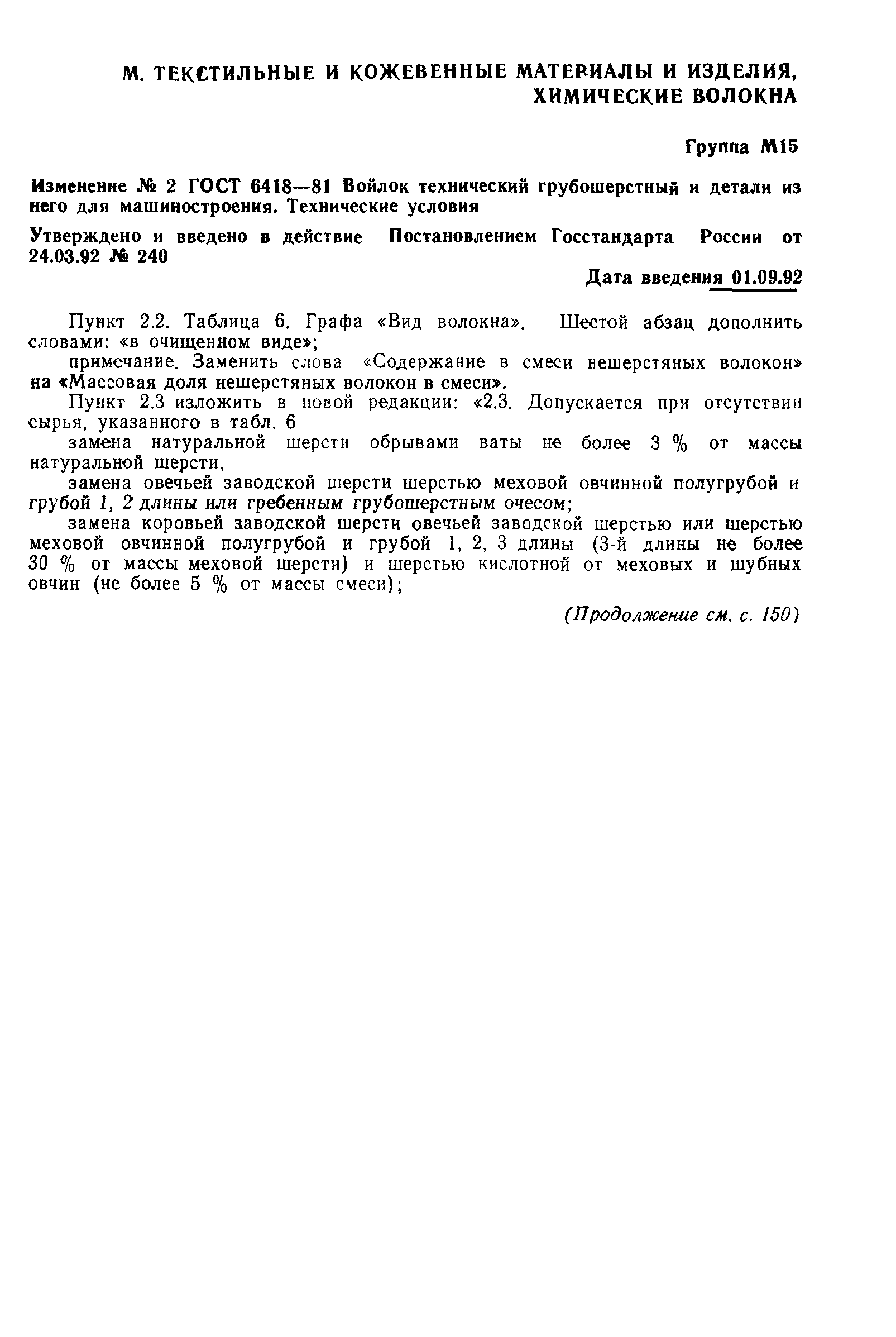 М. ТЕКСТИЛЬНЫЕ И КОЖЕВЕННЫЕ МАТЕРИАЛЫ И ИЗДЕЛИЯ, ХИМИЧЕСКИЕ ВОЛОКНА

Группа М15

Изменение № 2 ГОСТ 6418—81 Войлок технический грубошерстный и детали из него для машиностроения. Технические условия

Утверждено и введено в действие Постановлением Госстандарта России от 24.03.92 № 240

Дата введения 01.09.92

Пункт 2.2. Таблица 6. Графа «Вид волокна». Шестой абзац дополнить словами: «в очищенном виде»;

примечание. Заменить слова «Содержание в смеси нешерстяных волокон» на «Массовая доля нешерстяных волокон в смеси».

Пункт 2.3 изложить в новой редакции: «2.3. Допускается при отсутствии сырья, указанного в табл. 6

замена натуральной шерсти обрывами ваты не более 3 % от массы натуральной шерсти,

замена овечьей заводской шерсти шерстью меховой овчинной полугрубой и грубой 1, 2 длины или гребенным грубошерстным очесом;

замена коровьей заводской шерсти овечьей заводской шерстью или шерстью меховой овчинной полугрубой и грубой 1, 2, 3 длины (3-й длины не более 30 % от массы меховой шерсти) и шерстью кислотной от меховых и шубных овчин (не более 5 % от массы смеси);

(Продолжение см. с. 150)